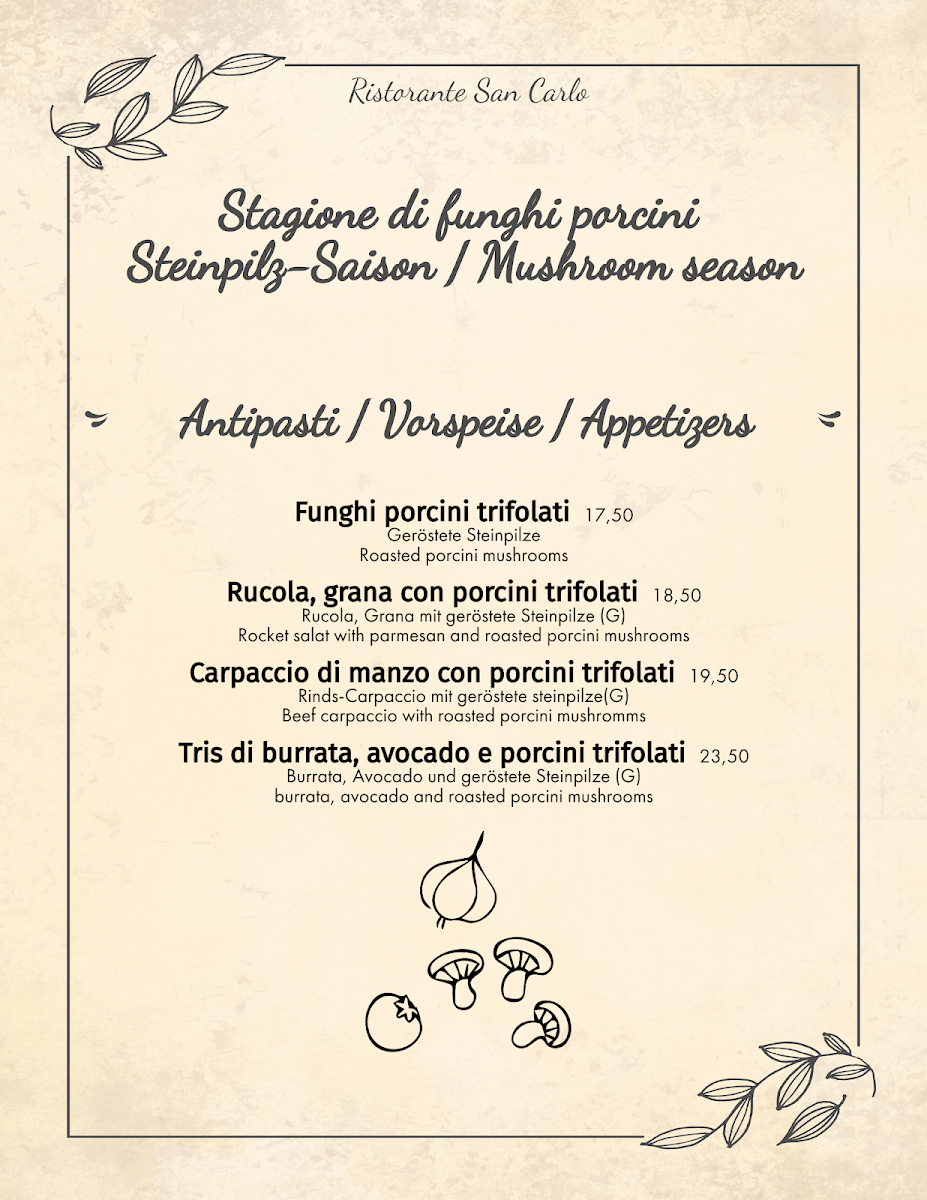 Ristorante San Carlo

Stagione di funghi porcini
Steinpilz-Saison / Mushroom season

Antipasti / Vorspeise / Appetizers

Funghi porcini trifolati 17,50
Geröstete Steinpilze
Roasted porcini mushrooms

Rucola, grana con porcini trifolati 18,50
Rucola, Grana mit geröstete Steinpilze (G)
Rocket salat with parmesan and roasted porcini mushrooms

Carpaccio di manzo con porcini trifolati 19,50
Rinds-Carpaccio mit geröstete steinpilze(G)
Beef carpaccio with roasted porcini mushromms

Tris di burrata, avocado e porcini trifolati 23,50
Burrata, Avocado und geröstete Steinpilze (G)
burrata, avocado and roasted porcini mushrooms